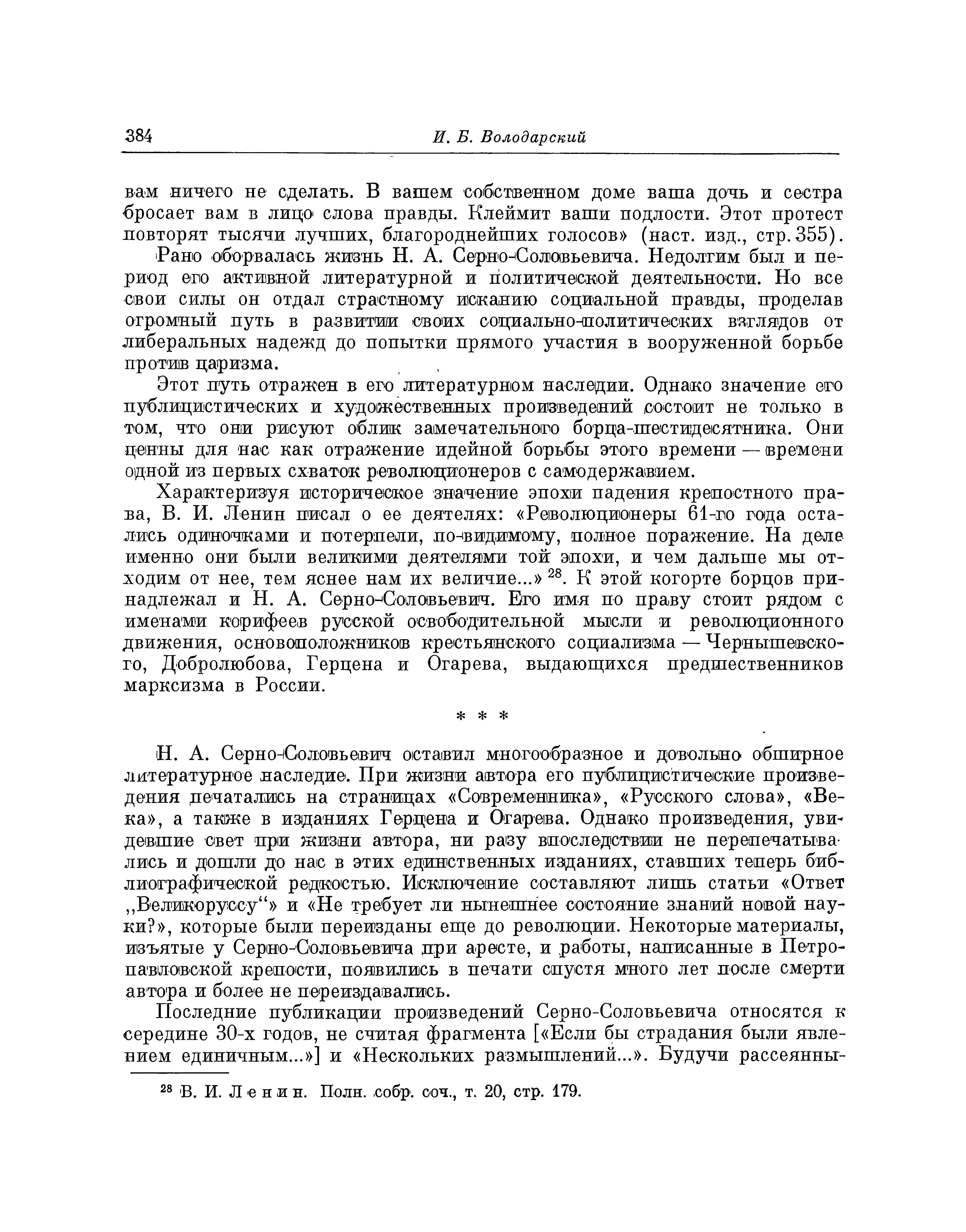 384 И. Б. Володарский

вам ничего не сделать. В вашем собственном доме ваша дочь и сестра бросает вам в лицо слова правды. Клеймит ваши подлости. Этот протест повторят тысячи лучших, благороднейших голосов» (наст. изд., стр. 355).

Рано оборвалась жизнь Н. А. Серно-Соловьевича. Недолгим был и период его активной литературной и политической деятельности. Но все свои силы он отдал страстному исканию социальной правды, проделав огромный путь в развитии своих социально-политических взглядов от либеральных надежд до попытки прямого участия в вооруженной борьбе против царизма.

Этот путь отражен в его литературном наследии. Однако значение его публицистических и художественных произведений состоит не только в том, что они рисуют облик замечательного борца-шестидесятника. Они ценны для нас как отражение идейной борьбы этого времени — времени одной из первых схваток революционеров с самодержавием.

Характеризуя историческое значение эпохи падения крепостного права, В. И. Ленин писал о ее деятелях: «Революционеры 61-го года остались одиночками и потерпели, по-видимому, полное поражение. На деле именно они были великими деятелями той эпохи, и чем дальше мы отходим от нее, тем яснее нам их величие...» $^{28}$. К этой когорте борцов принадлежал и Н. А. Серно-Соловьевич. Его имя по праву стоит рядом с именами корифеев русской освободительной мысли и революционного движения, основоположников крестьянского социализма — Чернышевского, Добролюбова, Герцена и Огарева, выдающихся предшественников марксизма в России.

* * *

Н. А. Серно-Соловьевич оставил многообразное и довольно обширное литературное наследие. При жизни автора его публицистические произведения печатались на страницах «Современника», «Русского слова», «Века», а также в изданиях Герцена и Огарева. Однако произведения, увидевшие свет при жизни автора, ни разу впоследствии не перепечатывались и дошли до нас в этих единственных изданиях, ставших теперь библиографической редкостью. Исключение составляют лишь статьи «Ответ „Великоруссу“» и «Не требует ли нынешнее состояние знаний новой науки?», которые были переизданы еще до революции. Некоторые материалы, изъятые у Серно-Соловьевича при аресте, и работы, написанные в Петропавловской крепости, появились в печати спустя много лет после смерти автора и более не переиздавались.

Последние публикации произведений Серно-Соловьевича относятся к середине 30-х годов, не считая фрагмента [«Если бы страдания были явлением единичным...»] и «Нескольких размышлений...». Будучи рассеянны-

$^{28}$ В. И. Ленин. Полн. собр. соч., т. 20, стр. 179.